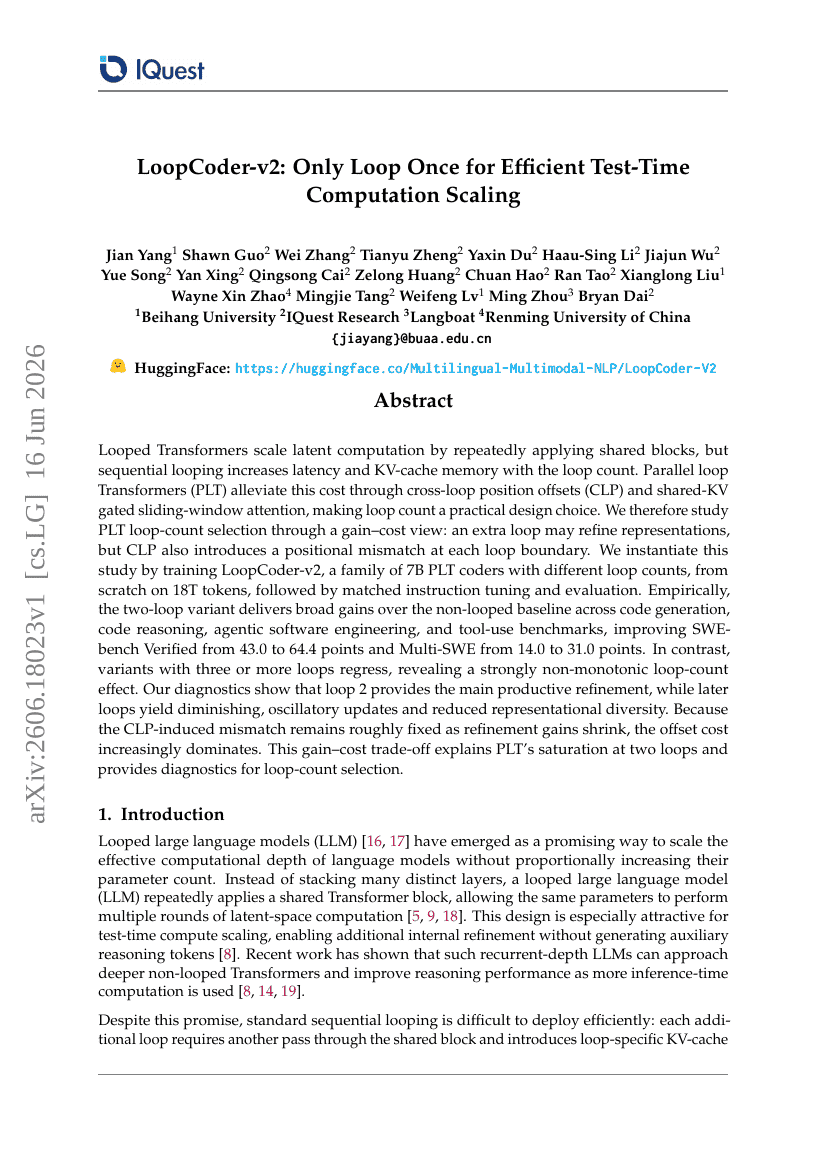 IQuest

LoopCoder-v2: Only Loop Once for Efficient Test-Time Computation Scaling

Jian Yang$^{1}$ Shawn Guo$^{2}$ Wei Zhang$^{2}$ Tianyu Zheng$^{2}$ Yaxin Du$^{2}$ Haau-Sing Li$^{2}$ Jiajun Wu$^{2}$ Yue Song$^{2}$ Yan Xing$^{2}$ Qingsong Cai$^{2}$ Zelong Huang$^{2}$ Chuan Hao$^{2}$ Ran Tao$^{2}$ Xianglong Liu$^{1}$ Wayne Xin Zhao$^{4}$ Mingjie Tang$^{2}$ Weifeng Lv$^{1}$ Ming Zhou$^{3}$ Bryan Dai$^{2}$
$^{1}$Beihang University $^{2}$IQuest Research $^{3}$Langboat $^{4}$Renming University of China
{jiayang}@buaa.edu.cn

HuggingFace: https://huggingface.co/Multilingual-Multimodal-NLP/LoopCoder-V2

Abstract

Looped Transformers scale latent computation by repeatedly applying shared blocks, but sequential looping increases latency and KV-cache memory with the loop count. Parallel loop Transformers (PLT) alleviate this cost through cross-loop position offsets (CLP) and shared-KV gated sliding-window attention, making loop count a practical design choice. We therefore study PLT loop-count selection through a gain–cost view: an extra loop may refine representations, but CLP also introduces a positional mismatch at each loop boundary. We instantiate this study by training LoopCoder-v2, a family of 7B PLT coders with different loop counts, from scratch on 18T tokens, followed by matched instruction tuning and evaluation. Empirically, the two-loop variant delivers broad gains over the non-looped baseline across code generation, code reasoning, agentic software engineering, and tool-use benchmarks, improving SWE-bench Verified from 43.0 to 64.4 points and Multi-SWE from 14.0 to 31.0 points. In contrast, variants with three or more loops regress, revealing a strongly non-monotonic loop-count effect. Our diagnostics show that loop 2 provides the main productive refinement, while later loops yield diminishing, oscillatory updates and reduced representational diversity. Because the CLP-induced mismatch remains roughly fixed as refinement gains shrink, the offset cost increasingly dominates. This gain–cost trade-off explains PLT's saturation at two loops and provides diagnostics for loop-count selection.

1. Introduction

Looped large language models (LLM) [16, 17] have emerged as a promising way to scale the effective computational depth of language models without proportionally increasing their parameter count. Instead of stacking many distinct layers, a looped large language model (LLM) repeatedly applies a shared Transformer block, allowing the same parameters to perform multiple rounds of latent-space computation [5, 9, 18]. This design is especially attractive for test-time compute scaling, enabling additional internal refinement without generating auxiliary reasoning tokens [8]. Recent work has shown that such recurrent-depth LLMs can approach deeper non-looped Transformers and improve reasoning performance as more inference-time computation is used [8, 14, 19].

Despite this promise, standard sequential looping is difficult to deploy efficiently: each additional loop requires another pass through the shared block and introduces loop-specific KV-cache

arXiv:2606.18023v1 [cs.LG] 16 Jun 2026